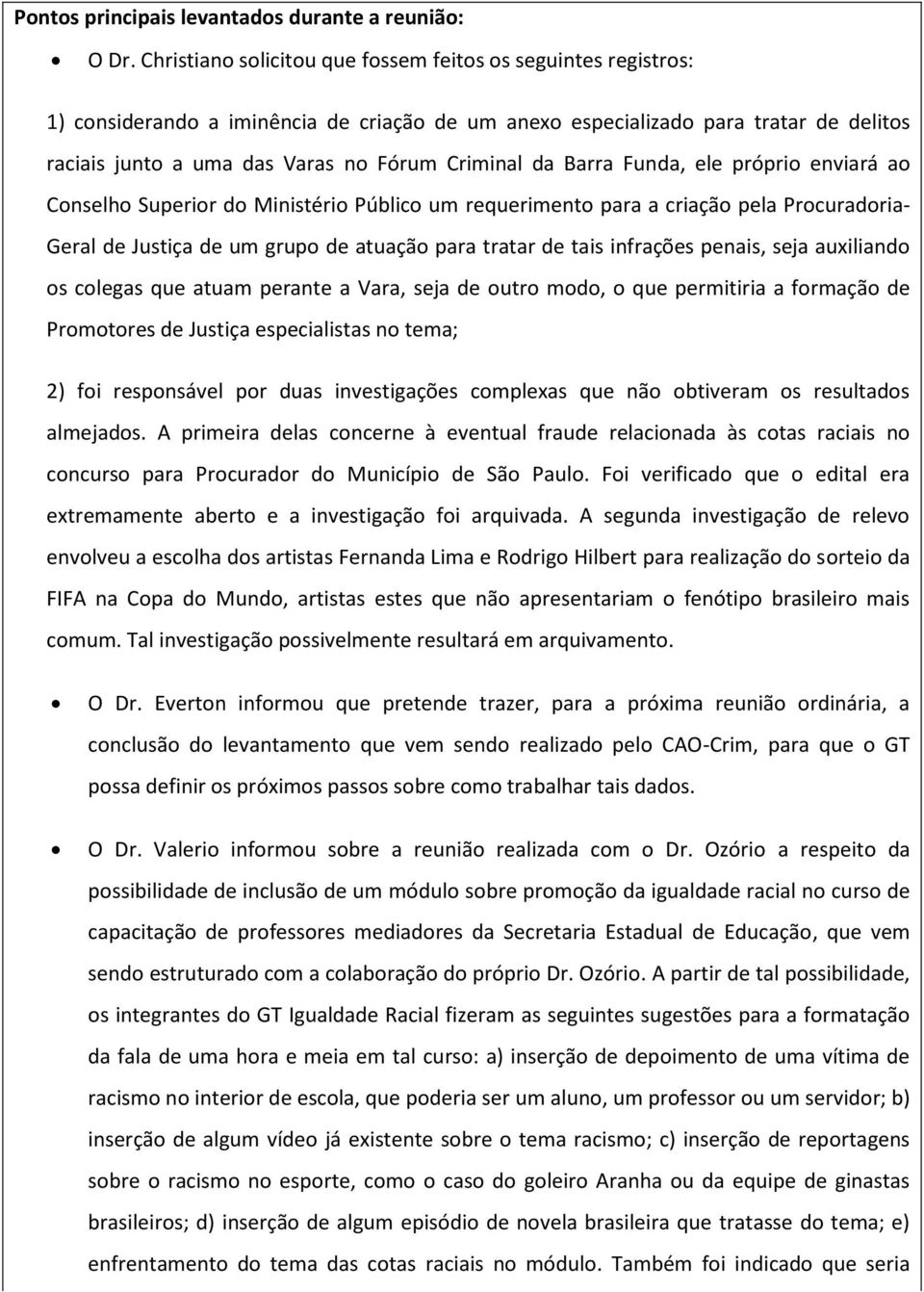 Pontos principais levantados durante a reunião:

• O Dr. Christiano solicitou que fossem feitos os seguintes registros:

1) considerando a iminência de criação de um anexo especializado para tratar de delitos raciais junto a uma das Varas no Fórum Criminal da Barra Funda, ele próprio enviará ao Conselho Superior do Ministério Público um requerimento para a criação pela Procuradoria-Geral de Justiça de um grupo de atuação para tratar de tais infrações penais, seja auxiliando os colegas que atuam perante a Vara, seja de outro modo, o que permitiria a formação de Promotores de Justiça especialistas no tema;

2) foi responsável por duas investigações complexas que não obtiveram os resultados almejados. A primeira delas concerne à eventual fraude relacionada às cotas raciais no concurso para Procurador do Município de São Paulo. Foi verificado que o edital era extremamente aberto e a investigação foi arquivada. A segunda investigação de relevo envolveu a escolha dos artistas Fernanda Lima e Rodrigo Hilbert para realização do sorteio da FIFA na Copa do Mundo, artistas estes que não apresentariam o fenótipo brasileiro mais comum. Tal investigação possivelmente resultará em arquivamento.

• O Dr. Everton informou que pretende trazer, para a próxima reunião ordinária, a conclusão do levantamento que vem sendo realizado pelo CAO-Crim, para que o GT possa definir os próximos passos sobre como trabalhar tais dados.

• O Dr. Valerio informou sobre a reunião realizada com o Dr. Ozório a respeito da possibilidade de inclusão de um módulo sobre promoção da igualdade racial no curso de capacitação de professores mediadores da Secretaria Estadual de Educação, que vem sendo estruturado com a colaboração do próprio Dr. Ozório. A partir de tal possibilidade, os integrantes do GT Igualdade Racial fizeram as seguintes sugestões para a formatação da fala de uma hora e meia em tal curso: a) inserção de depoimento de uma vítima de racismo no interior de escola, que poderia ser um aluno, um professor ou um servidor; b) inserção de algum vídeo já existente sobre o tema racismo; c) inserção de reportagens sobre o racismo no esporte, como o caso do goleiro Aranha ou da equipe de ginastas brasileiros; d) inserção de algum episódio de novela brasileira que tratasse do tema; e) enfrentamento do tema das cotas raciais no módulo. Também foi indicado que seria